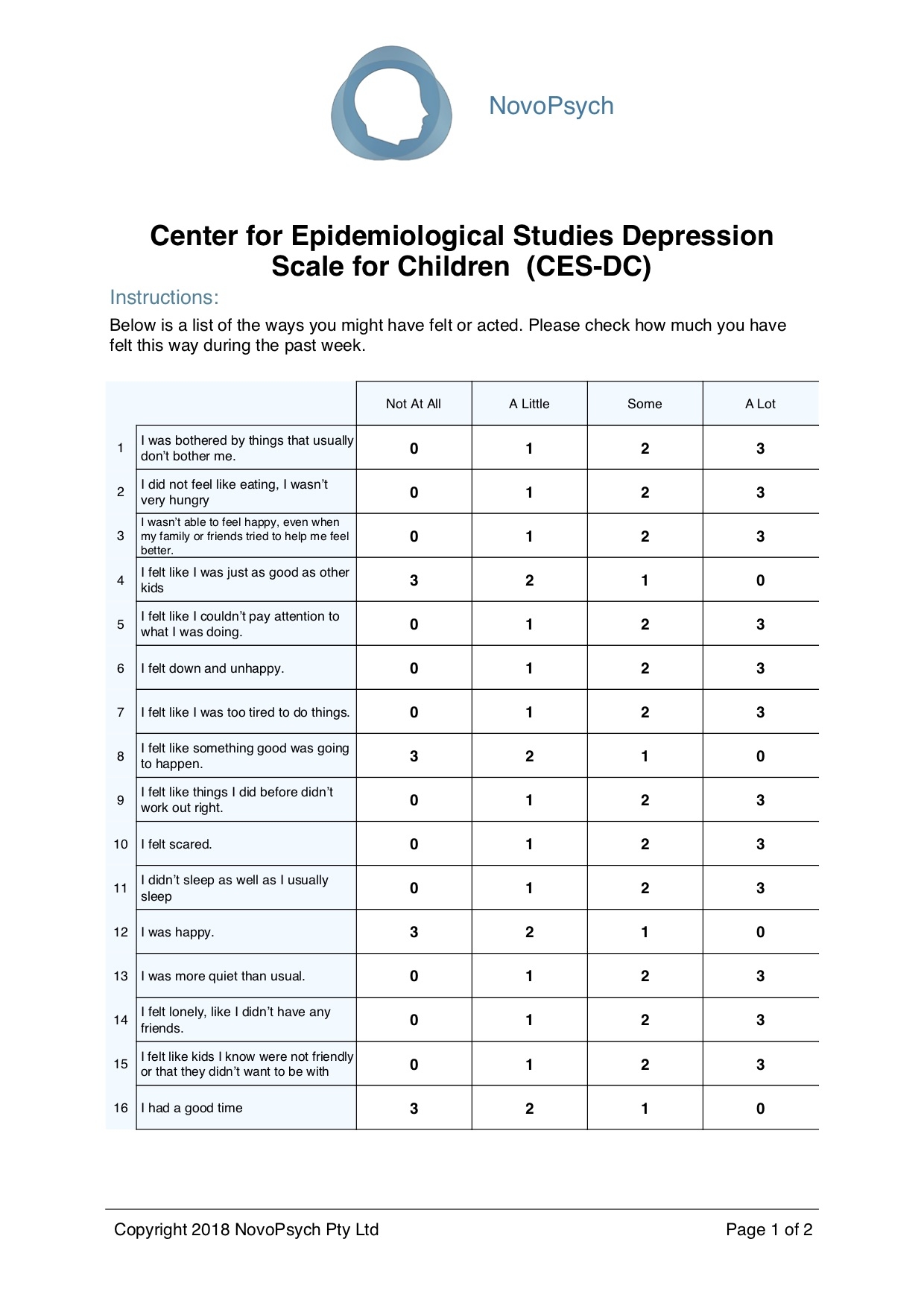 NovoPsych

Center for Epidemiological Studies Depression Scale for Children (CES-DC)

Instructions:

Below is a list of the ways you might have felt or acted. Please check how much you have felt this way during the past week.

| | | Not At All | A Little | Some | A Lot |
|---|---|---|---|---|---|
| 1 | I was bothered by things that usually don't bother me. | 0 | 1 | 2 | 3 |
| 2 | I did not feel like eating, I wasn't very hungry | 0 | 1 | 2 | 3 |
| 3 | I wasn't able to feel happy, even when my family or friends tried to help me feel better. | 0 | 1 | 2 | 3 |
| 4 | I felt like I was just as good as other kids | 3 | 2 | 1 | 0 |
| 5 | I felt like I couldn't pay attention to what I was doing. | 0 | 1 | 2 | 3 |
| 6 | I felt down and unhappy. | 0 | 1 | 2 | 3 |
| 7 | I felt like I was too tired to do things. | 0 | 1 | 2 | 3 |
| 8 | I felt like something good was going to happen. | 3 | 2 | 1 | 0 |
| 9 | I felt like things I did before didn't work out right. | 0 | 1 | 2 | 3 |
| 10 | I felt scared. | 0 | 1 | 2 | 3 |
| 11 | I didn't sleep as well as I usually sleep | 0 | 1 | 2 | 3 |
| 12 | I was happy. | 3 | 2 | 1 | 0 |
| 13 | I was more quiet than usual. | 0 | 1 | 2 | 3 |
| 14 | I felt lonely, like I didn't have any friends. | 0 | 1 | 2 | 3 |
| 15 | I felt like kids I know were not friendly or that they didn't want to be with | 0 | 1 | 2 | 3 |
| 16 | I had a good time | 3 | 2 | 1 | 0 |

Copyright 2018 NovoPsych Pty Ltd

Page 1 of 2